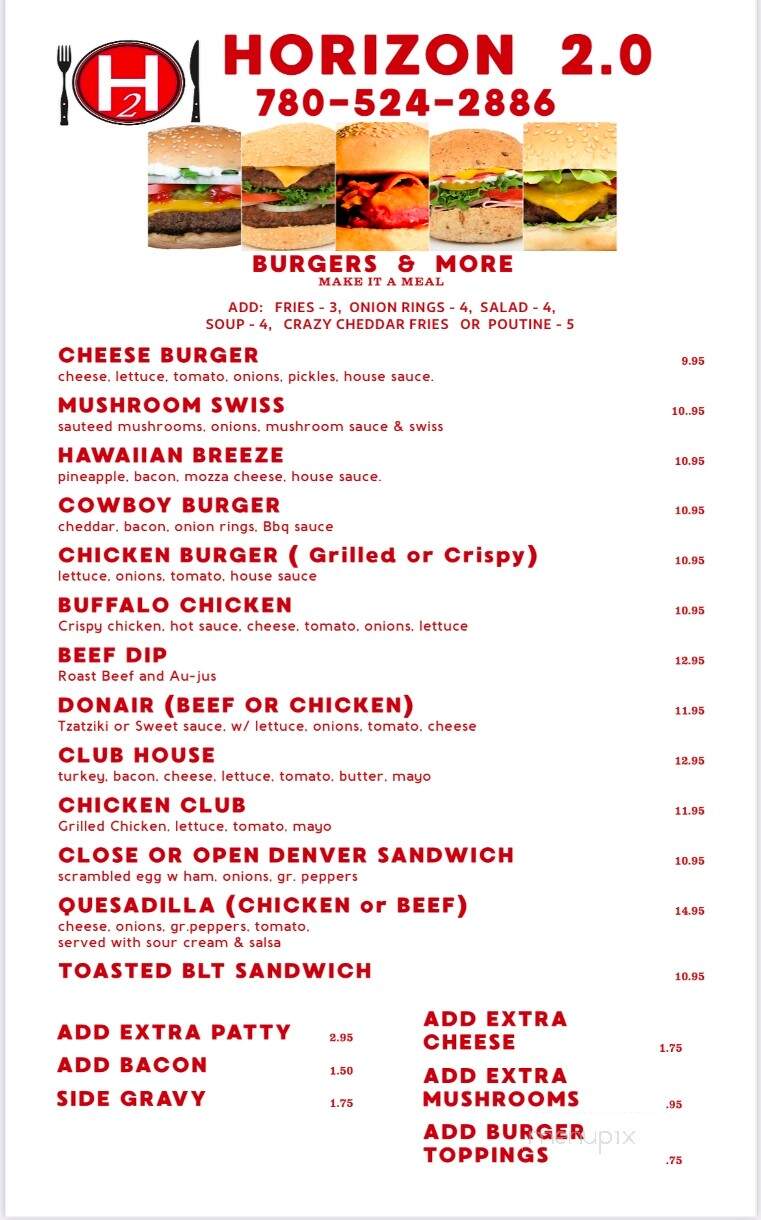 H2

HORIZON 2.0
780-524-2886

BURGERS & MORE
MAKE IT A MEAL

ADD: FRIES - 3, ONION RINGS - 4, SALAD - 4, SOUP - 4, CRAZY CHEDDAR FRIES OR POUTINE - 5

CHEESE BURGER 9.95
cheese, lettuce, tomato, onions, pickles, house sauce.

MUSHROOM SWISS 10..95
sauteed mushrooms, onions, mushroom sauce & swiss

HAWAIIAN BREEZE 10.95
pineapple, bacon, mozza cheese, house sauce.

COWBOY BURGER 10.95
cheddar, bacon, onion rings, Bbq sauce

CHICKEN BURGER ( Grilled or Crispy) 10.95
lettuce, onions, tomato, house sauce

BUFFALO CHICKEN 10.95
Crispy chicken, hot sauce, cheese, tomato, onions, lettuce

BEEF DIP 12.95
Roast Beef and Au-jus

DONAIR (BEEF OR CHICKEN) 11.95
Tzatziki or Sweet sauce, w/ lettuce, onions, tomato, cheese

CLUB HOUSE 12.95
turkey, bacon, cheese, lettuce, tomato, butter, mayo

CHICKEN CLUB 11.95
Grilled Chicken, lettuce, tomato, mayo

CLOSE OR OPEN DENVER SANDWICH 10.95
scrambled egg w ham, onions, gr. peppers

QUESADILLA (CHICKEN or BEEF) 14.95
cheese, onions, gr.peppers, tomato, served with sour cream & salsa

TOASTED BLT SANDWICH 10.95

ADD EXTRA PATTY 2.95
ADD BACON 1.50
SIDE GRAVY 1.75

ADD EXTRA CHEESE 1.75
ADD EXTRA MUSHROOMS .95
ADD BURGER TOPPINGS .75

menupix